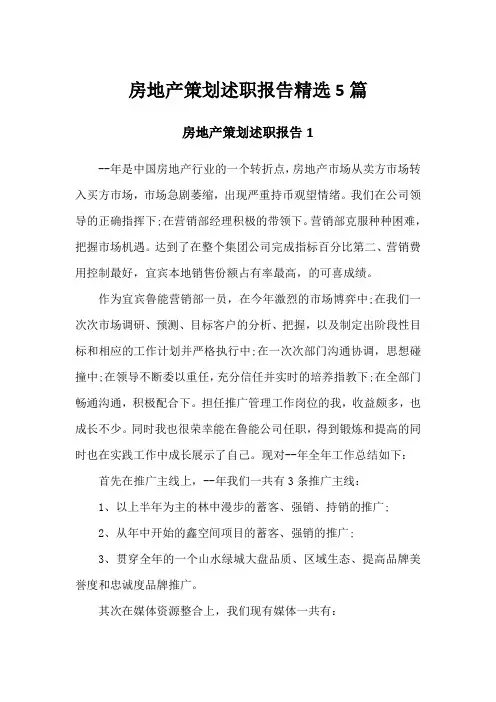 房地产策划述职报告精选5篇

房地产策划述职报告1

--年是中国房地产行业的一个转折点，房地产市场从卖方市场转入买方市场，市场急剧萎缩，出现严重持币观望情绪。我们在公司领导的正确指挥下;在营销部经理积极的带领下。营销部克服种种困难，把握市场机遇。达到了在整个集团公司完成指标百分比第二、营销费用控制最好，宜宾本地销售份额占有率最高，的可喜成绩。

作为宜宾鲁能营销部一员，在今年激烈的市场博弈中;在我们一次次市场调研、预测、目标客户的分析、把握，以及制定出阶段性目标和相应的工作计划并严格执行中;在一次次部门沟通协调，思想碰撞中;在领导不断委以重任，充分信任并实时的培养指教下;在全部门畅通沟通，积极配合下。担任推广管理工作岗位的我，收益颇多，也成长不少。同时我也很荣幸能在鲁能公司任职，得到锻炼和提高的同时也在实践工作中成长展示了自己。现对--年全年工作总结如下:

首先在推广主线上，--年我们一共有3条推广主线:

1、以上半年为主的林中漫步的蓄客、强销、持销的推广;

2、从年中开始的鑫空间项目的蓄客、强销的推广;

3、贯穿全年的一个山水绿城大盘品质、区域生态、提高品牌美誉度和忠诚度品牌推广。

其次在媒体资源整合上，我们现有媒体一共有: